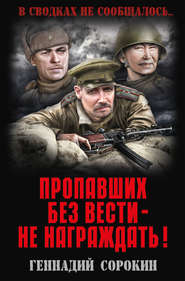 В СВОДКАХ НЕ СООБЩАЛОСЬ...

ПРОПАВШИХ БЕЗ ВЕСТИ – НЕ НАГРАЖДАТЬ!

ГЕННАДИЙ СОРОКИН